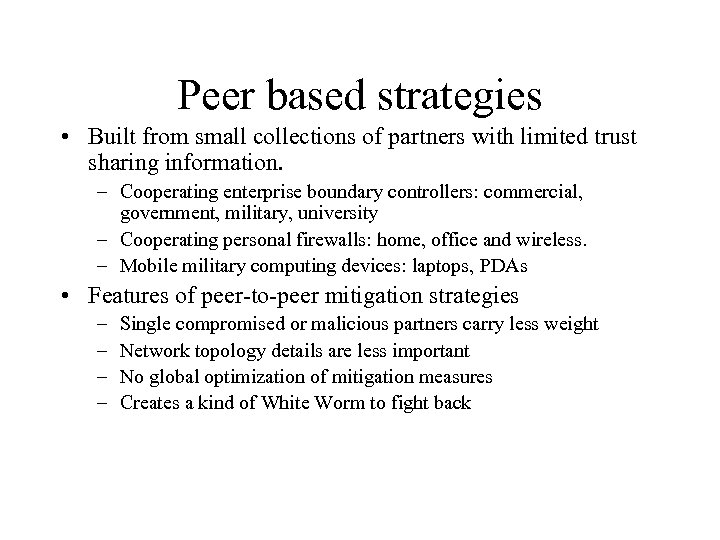 Peer based strategies

• Built from small collections of partners with limited trust sharing information.
  – Cooperating enterprise boundary controllers: commercial, government, military, university
  – Cooperating personal firewalls: home, office and wireless.
  – Mobile military computing devices: laptops, PDAs
• Features of peer-to-peer mitigation strategies
  – Single compromised or malicious partners carry less weight
  – Network topology details are less important
  – No global optimization of mitigation measures
  – Creates a kind of White Worm to fight back